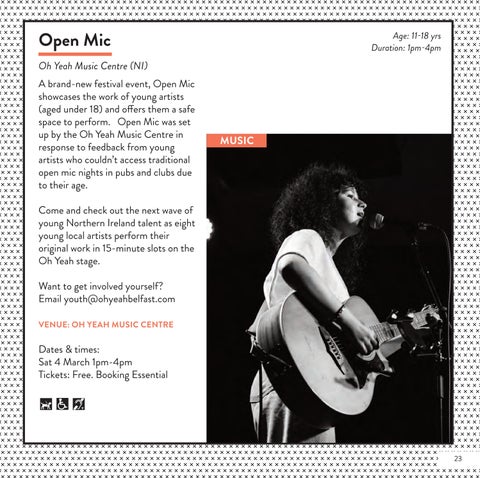 Open Mic

Age: 11-18 yrs
Duration: 1pm-4pm

Oh Yeah Music Centre (NI)

A brand-new festival event, Open Mic showcases the work of young artists (aged under 18) and offers them a safe space to perform. Open Mic was set up by the Oh Yeah Music Centre in response to feedback from young artists who couldn't access traditional open mic nights in pubs and clubs due to their age.

Come and check out the next wave of young Northern Ireland talent as eight young local artists perform their original work in 15-minute slots on the Oh Yeah stage.

Want to get involved yourself?
Email youth@ohyeahbelfast.com

VENUE: OH YEAH MUSIC CENTRE

Dates & times:
Sat 4 March 1pm-4pm
Tickets: Free. Booking Essential

MUSIC

23